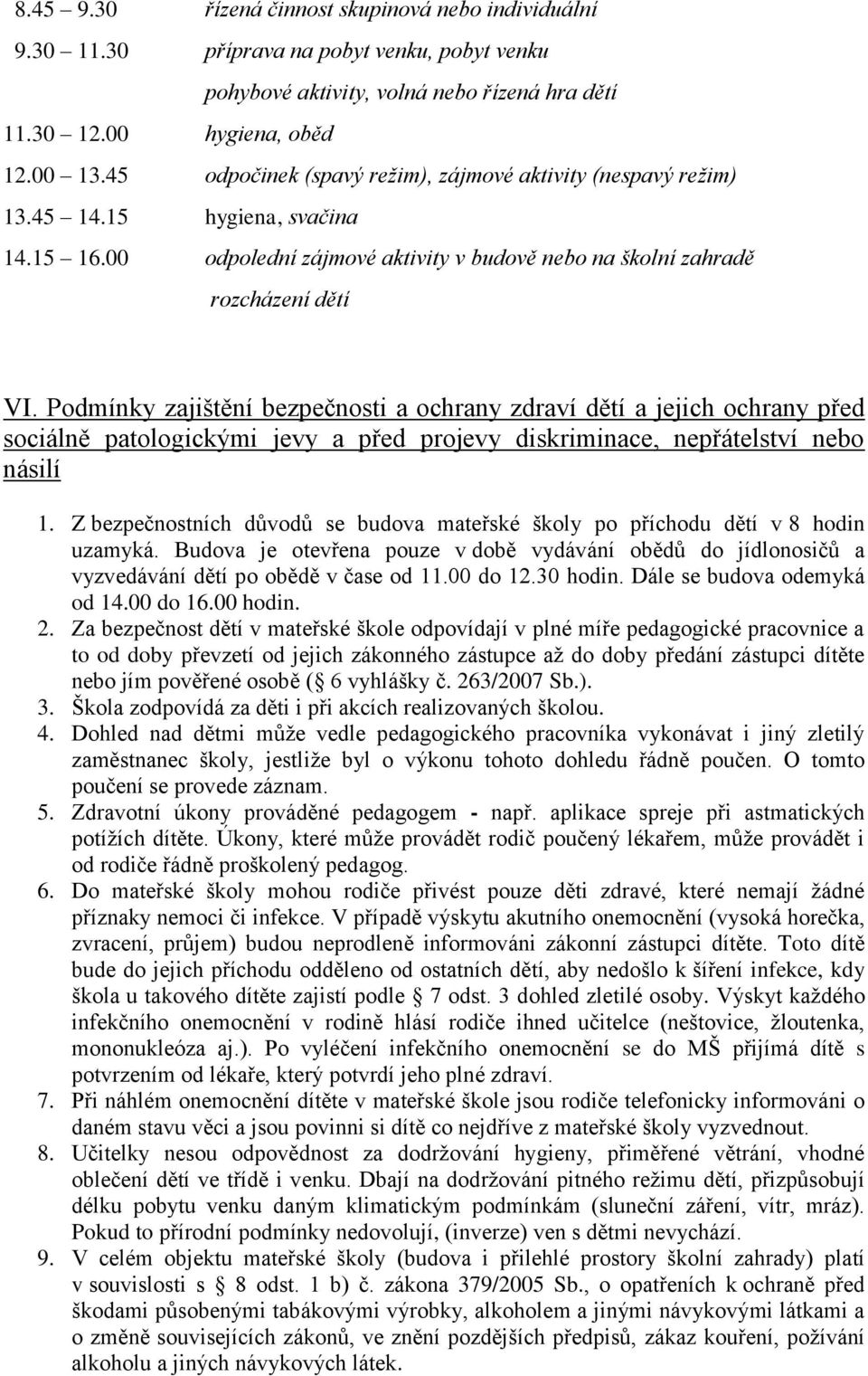 8.45 9.30 řízená činnost skupinová nebo individuální
9.30 11.30 příprava na pobyt venku, pobyt venku
pohybové aktivity, volná nebo řízená hra dětí
11.30 12.00 hygiena, oběd
12.00 13.45 odpočinek (spavý režim), zájmové aktivity (nespavý režim)
13.45 14.15 hygiena, svačina
14.15 16.00 odpolední zájmové aktivity v budově nebo na školní zahradě
rozcházení dětí

VI. Podmínky zajištění bezpečnosti a ochrany zdraví dětí a jejich ochrany před sociálně patologickými jevy a před projevy diskriminace, nepřátelství nebo násilí

1. Z bezpečnostních důvodů se budova mateřské školy po příchodu dětí v 8 hodin uzamyká. Budova je otevřena pouze v době vydávání obědů do jídlonosičů a vyzvedávání dětí po obědě v čase od 11.00 do 12.30 hodin. Dále se budova odemyká od 14.00 do 16.00 hodin.
2. Za bezpečnost dětí v mateřské škole odpovídají v plné míře pedagogické pracovnice a to od doby převzetí od jejich zákonného zástupce až do doby předání zástupci dítěte nebo jím pověřené osobě ( 6 vyhlášky č. 263/2007 Sb.).
3. Škola zodpovídá za děti i při akcích realizovaných školou.
4. Dohled nad dětmi může vedle pedagogického pracovníka vykonávat i jiný zletilý zaměstnanec školy, jestliže byl o výkonu tohoto dohledu řádně poučen. O tomto poučení se provede záznam.
5. Zdravotní úkony prováděné pedagogem - např. aplikace spreje při astmatických potížích dítěte. Úkony, které může provádět rodič poučený lékařem, může provádět i od rodiče řádně proškolený pedagog.
6. Do mateřské školy mohou rodiče přivést pouze děti zdravé, které nemají žádné příznaky nemoci či infekce. V případě výskytu akutního onemocnění (vysoká horečka, zvracení, průjem) budou neprodleně informováni zákonní zástupci dítěte. Toto dítě bude do jejich příchodu odděleno od ostatních dětí, aby nedošlo k šíření infekce, kdy škola u takového dítěte zajistí podle 7 odst. 3 dohled zletilé osoby. Výskyt každého infekčního onemocnění v rodině hlásí rodiče ihned učitelce (neštovice, žloutenka, mononukleóza aj.). Po vyléčení infekčního onemocnění se do MŠ přijímá dítě s potvrzením od lékaře, který potvrdí jeho plné zdraví.
7. Při náhlém onemocnění dítěte v mateřské škole jsou rodiče telefonicky informováni o daném stavu věci a jsou povinni si dítě co nejdříve z mateřské školy vyzvednout.
8. Učitelky nesou odpovědnost za dodržování hygieny, přiměřené větrání, vhodné oblečení dětí ve třídě i venku. Dbají na dodržování pitného režimu dětí, přizpůsobují délku pobytu venku daným klimatickým podmínkám (sluneční záření, vítr, mráz). Pokud to přírodní podmínky nedovolují, (inverze) ven s dětmi nevychází.
9. V celém objektu mateřské školy (budova i přilehlé prostory školní zahrady) platí v souvislosti s 8 odst. 1 b) č. zákona 379/2005 Sb., o opatřeních k ochraně před škodami působenými tabákovými výrobky, alkoholem a jinými návykovými látkami a o změně souvisejících zákonů, ve znění pozdějších předpisů, zákaz kouření, požívání alkoholu a jiných návykových látek.